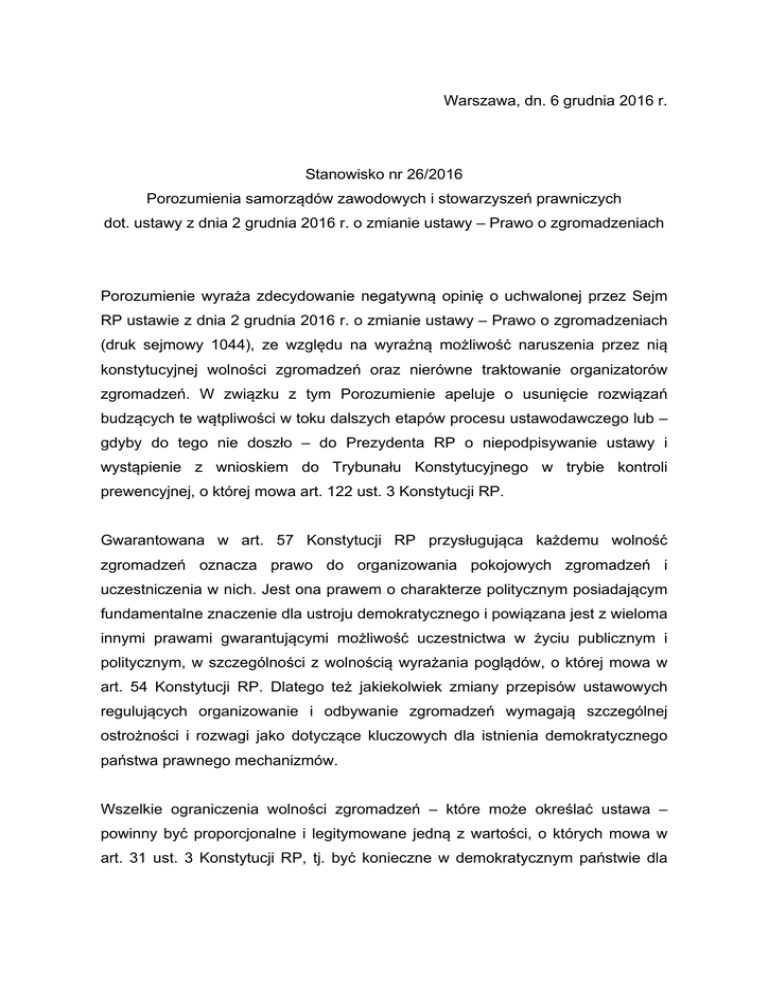 Warszawa, dn. 6 grudnia 2016 r.

Stanowisko nr 26/2016
Porozumienia samorządów zawodowych i stowarzyszeń prawniczych
dot. ustawy z dnia 2 grudnia 2016 r. o zmianie ustawy – Prawo o zgromadzeniach

Porozumienie wyraża zdecydowanie negatywną opinię o uchwalonej przez Sejm RP ustawie z dnia 2 grudnia 2016 r. o zmianie ustawy – Prawo o zgromadzeniach (druk sejmowy 1044), ze względu na wyraźną możliwość naruszenia przez nią konstytucyjnej wolności zgromadzeń oraz nierówne traktowanie organizatorów zgromadzeń. W związku z tym Porozumienie apeluje o usunięcie rozwiązań budzących te wątpliwości w toku dalszych etapów procesu ustawodawczego lub – gdyby do tego nie doszło – do Prezydenta RP o niepodpisywanie ustawy i wystąpienie z wnioskiem do Trybunału Konstytucyjnego w trybie kontroli prewencyjnej, o której mowa art. 122 ust. 3 Konstytucji RP.

Gwarantowana w art. 57 Konstytucji RP przysługująca każdemu wolność zgromadzeń oznacza prawo do organizowania pokojowych zgromadzeń i uczestniczenia w nich. Jest ona prawem o charakterze politycznym posiadającym fundamentalne znaczenie dla ustroju demokratycznego i powiązana jest z wieloma innymi prawami gwarantującymi możliwość uczestnictwa w życiu publicznym i politycznym, w szczególności z wolnością wyrażania poglądów, o której mowa w art. 54 Konstytucji RP. Dlatego też jakiekolwiek zmiany przepisów ustawowych regulujących organizowanie i odbywanie zgromadzeń wymagają szczególnej ostrożności i rozwagi jako dotyczące kluczowych dla istnienia demokratycznego państwa prawnego mechanizmów.

Wszelkie ograniczenia wolności zgromadzeń – które może określać ustawa – powinny być proporcjonalne i legitymowane jedną z wartości, o których mowa w art. 31 ust. 3 Konstytucji RP, tj. być konieczne w demokratycznym państwie dla